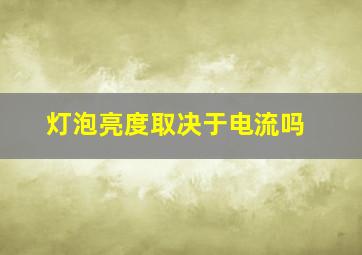 灯泡亮度取决于电流吗